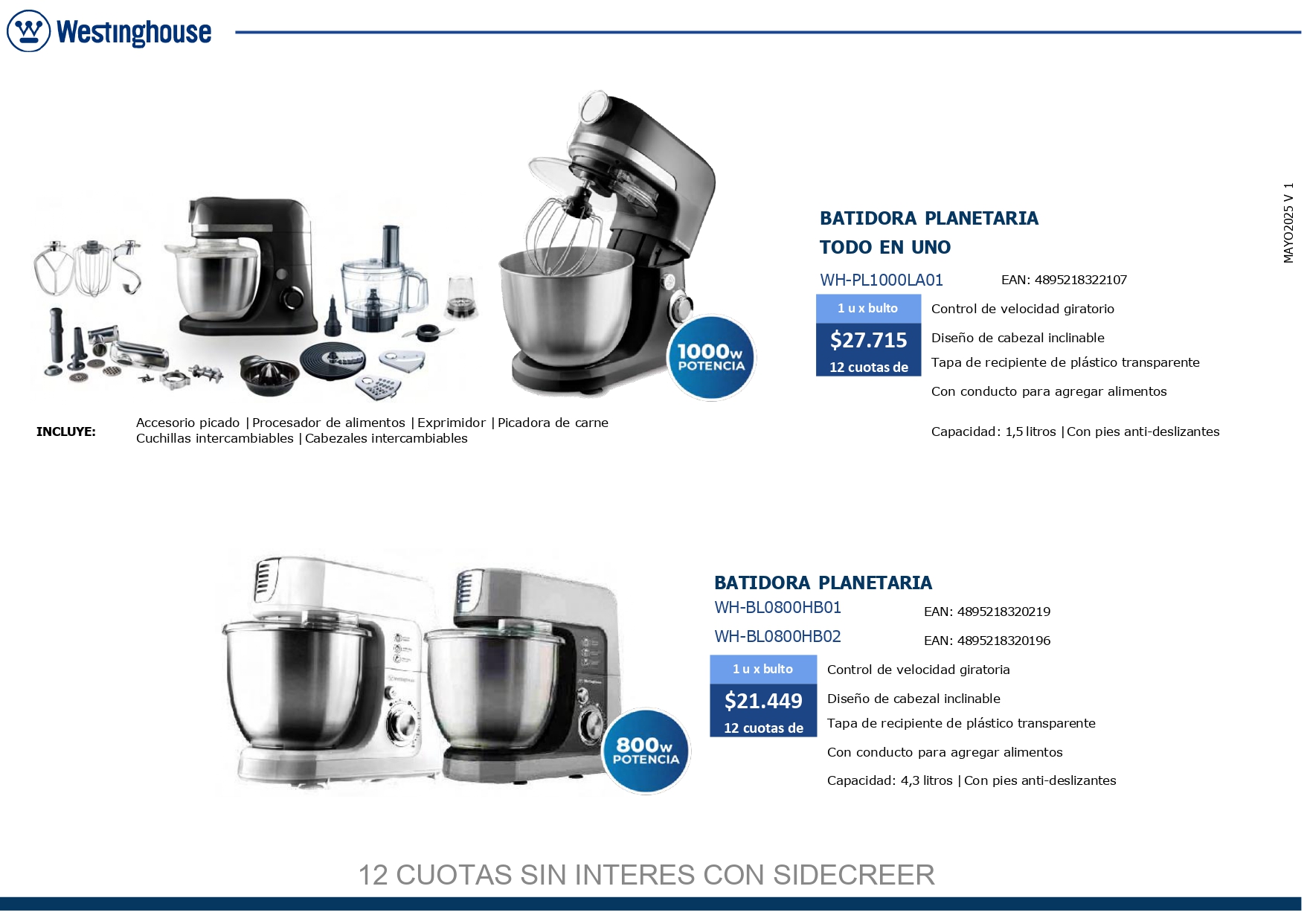 Westinghouse

MAYO2025 V 1

1000w
POTENCIA

BATIDORA PLANETARIA
TODO EN UNO

WH-PL1000LA01 EAN: 4895218322107

1 u x bulto
$27.715
12 cuotas de

Control de velocidad giratorio
Diseño de cabezal inclinable
Tapa de recipiente de plástico transparente
Con conducto para agregar alimentos

INCLUYE: Accesorio picado | Procesador de alimentos | Exprimidor | Picadora de carne
Cuchillas intercambiables | Cabezales intercambiables

Capacidad: 1,5 litros | Con pies anti-deslizantes

800w
POTENCIA

BATIDORA PLANETARIA
WH-BL0800HB01 EAN: 4895218320219
WH-BL0800HB02 EAN: 4895218320196

1 u x bulto
$21.449
12 cuotas de

Control de velocidad giratoria
Diseño de cabezal inclinable
Tapa de recipiente de plástico transparente
Con conducto para agregar alimentos
Capacidad: 4,3 litros | Con pies anti-deslizantes

12 CUOTAS SIN INTERES CON SIDECREER